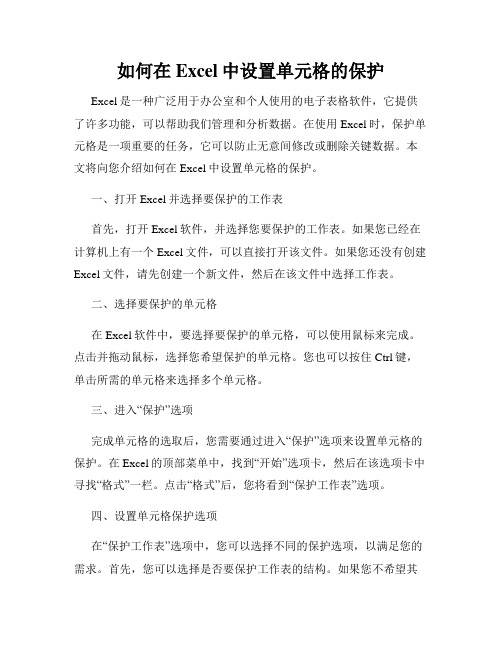 如何在 Excel 中设置单元格的保护

Excel 是一种广泛用于办公室和个人使用的电子表格软件，它提供了许多功能，可以帮助我们管理和分析数据。在使用 Excel 时，保护单元格是一项重要的任务，它可以防止无意间修改或删除关键数据。本文将向您介绍如何在 Excel 中设置单元格的保护。

一、打开 Excel 并选择要保护的工作表

首先，打开 Excel 软件，并选择您要保护的工作表。如果您已经在计算机上有一个 Excel 文件，可以直接打开该文件。如果您还没有创建 Excel 文件，请先创建一个新文件，然后在该文件中选择工作表。

二、选择要保护的单元格

在 Excel 软件中，要选择要保护的单元格，可以使用鼠标来完成。点击并拖动鼠标，选择您希望保护的单元格。您也可以按住 Ctrl 键，单击所需的单元格来选择多个单元格。

三、进入“保护”选项

完成单元格的选取后，您需要通过进入“保护”选项来设置单元格的保护。在 Excel 的顶部菜单中，找到“开始”选项卡，然后在该选项卡中寻找“格式”一栏。点击“格式”后，您将看到“保护工作表”选项。

四、设置单元格保护选项

在“保护工作表”选项中，您可以选择不同的保护选项，以满足您的需求。首先，您可以选择是否要保护工作表的结构。如果您不希望其